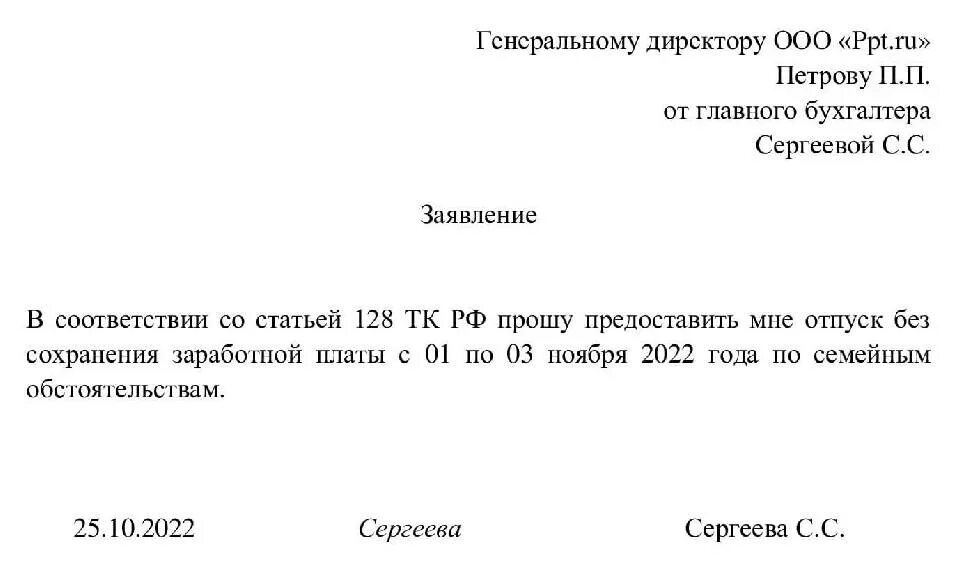 Генеральному директору ООО «Ppt.ru»
Петрову П.П.
от главного бухгалтера
Сергеевой С.С.

Заявление

В соответствии со статьей 128 ТК РФ прошу предоставить мне отпуск без сохранения заработной платы с 01 по 03 ноября 2022 года по семейным обстоятельствам.

25.10.2022 Сергеева Сергеева С.С.